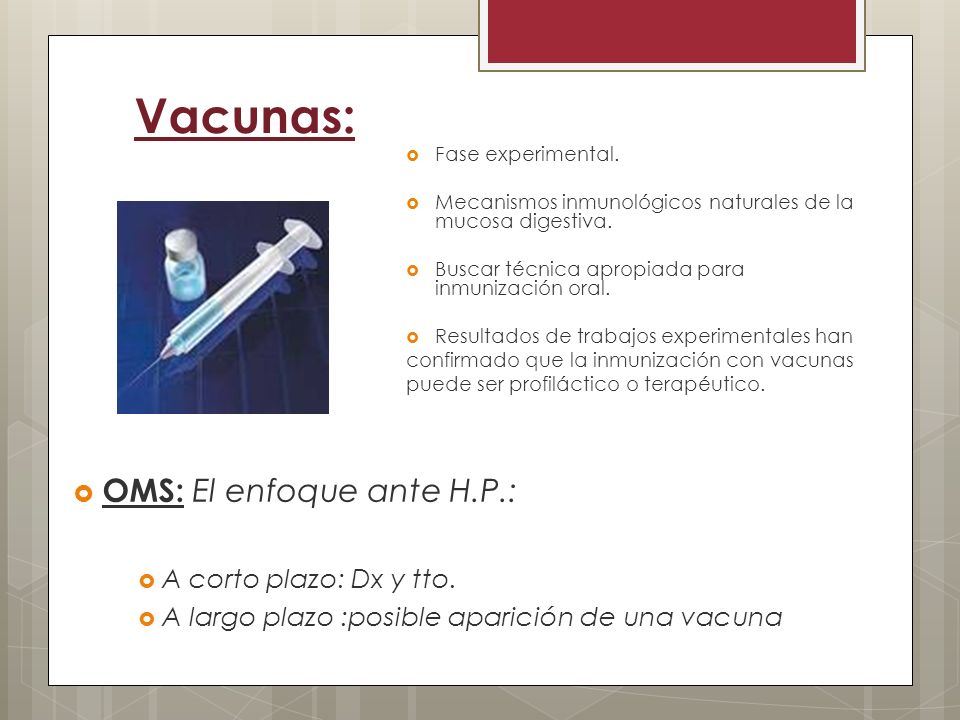 Vacunas:

Fase experimental.

Mecanismos inmunológicos naturales de la mucosa digestiva.

Buscar técnica apropiada para inmunización oral.

Resultados de trabajos experimentales han confirmado que la inmunización con vacunas puede ser profiláctico o terapéutico.

OMS: El enfoque ante H.P.:

A corto plazo: Dx y tto.

A largo plazo :posible aparición de una vacuna